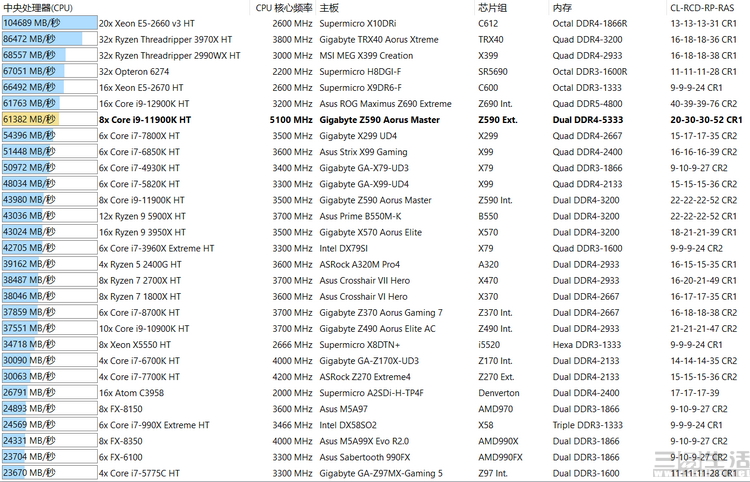 | 中央处理器(CPU) | | CPU 核心频率 | 主板 | 芯片组 | 内存 | CL-RCD-RP-RAS |
|---|---|---|---|---|---|---|
| 104689 MB/秒 | 20x Xeon E5-2660 v3 HT | 2600 MHz | Supermicro X10DRi | C612 | Octal DDR4-1866R | 13-13-13-31 CR1 |
| 86472 MB/秒 | 32x Ryzen Threadripper 3970X HT | 3800 MHz | Gigabyte TRX40 Aorus Xtreme | TRX40 | Quad DDR4-3200 | 16-18-18-36 CR1 |
| 68557 MB/秒 | 32x Ryzen Threadripper 2990WX HT | 3000 MHz | MSI MEG X399 Creation | X399 | Quad DDR4-2933 | 16-18-18-38 CR1 |
| 67051 MB/秒 | 32x Opteron 6274 | 2200 MHz | Supermicro H8DGI-F | SR5690 | Octal DDR3-1600R | 11-11-11-28 CR1 |
| 66492 MB/秒 | 16x Xeon E5-2670 HT | 2600 MHz | Supermicro X9DR6-F | C600 | Octal DDR3-1333 | 9-9-9-24 CR1 |
| 61763 MB/秒 | 16x Core i9-12900K HT | 3200 MHz | Asus ROG Maximus Z690 Extreme | Z690 Int. | Quad DDR5-4800 | 40-39-39-76 CR2 |
| 61382 MB/秒 | 8x Core i9-11900K HT | 5100 MHz | Gigabyte Z590 Aorus Master | Z590 Ext. | Dual DDR4-5333 | 20-30-30-52 CR1 |
| 54396 MB/秒 | 6x Core i7-7800X HT | 3500 MHz | Gigabyte X299 UD4 | X299 | Quad DDR4-2667 | 15-17-17-35 CR2 |
| 51448 MB/秒 | 6x Core i7-6850K HT | 3600 MHz | Asus Strix X99 Gaming | X99 | Quad DDR4-2400 | 16-16-16-39 CR2 |
| 50972 MB/秒 | 6x Core i7-4930K HT | 3400 MHz | Gigabyte GA-X79-UD3 | X79 | Quad DDR3-1866 | 9-10-9-27 CR2 |
| 48034 MB/秒 | 6x Core i7-5820K HT | 3300 MHz | Gigabyte GA-X99-UD4 | X99 | Quad DDR4-2133 | 15-15-15-36 CR2 |
| 43980 MB/秒 | 8x Core i9-11900K HT | 3500 MHz | Gigabyte Z590 Aorus Master | Z590 Int. | Dual DDR4-3200 | 22-22-22-52 CR2 |
| 43036 MB/秒 | 12x Ryzen 9 5900X HT | 3700 MHz | Asus Prime B550M-K | B550 | Dual DDR4-3200 | 22-22-22-52 CR1 |
| 43024 MB/秒 | 16x Ryzen 9 3950X HT | 3500 MHz | Gigabyte X570 Aorus Elite | X570 | Dual DDR4-3200 | 18-21-21-39 CR1 |
| 42705 MB/秒 | 6x Core i7-3960X Extreme HT | 3300 MHz | Intel DX79SI | X79 | Quad DDR3-1600 | 9-9-9-24 CR2 |
| 39162 MB/秒 | 4x Ryzen 5 2400G HT | 3600 MHz | ASRock A320M Pro4 | A320 | Dual DDR4-2933 | 16-15-15-35 CR1 |
| 38487 MB/秒 | 8x Ryzen 7 2700X HT | 3700 MHz | Asus Crosshair VII Hero | X470 | Dual DDR4-2933 | 16-20-21-49 CR1 |
| 38046 MB/秒 | 8x Ryzen 7 1800X HT | 3600 MHz | Asus Crosshair VI Hero | X370 | Dual DDR4-2667 | 16-17-17-35 CR1 |
| 37859 MB/秒 | 6x Core i7-8700K HT | 3700 MHz | Gigabyte Z370 Aorus Gaming 7 | Z370 Int. | Dual DDR4-2667 | 16-18-18-38 CR2 |
| 37551 MB/秒 | 10x Core i9-10900K HT | 3700 MHz | Gigabyte Z490 Aorus Elite AC | Z490 Int. | Dual DDR4-2933 | 21-21-21-47 CR2 |
| 34718 MB/秒 | 8x Xeon X5550 HT | 2666 MHz | Supermicro X8DTN+ | i5520 | Hexa DDR3-1333 | 9-9-9-24 CR1 |
| 30090 MB/秒 | 4x Core i7-6700K HT | 4000 MHz | Gigabyte GA-Z170X-UD3 | Z170 Int. | Dual DDR4-2133 | 14-14-14-35 CR2 |
| 30063 MB/秒 | 4x Core i7-7700K HT | 4200 MHz | ASRock Z270 Extreme4 | Z270 Ext. | Dual DDR4-2133 | 15-15-15-36 CR2 |
| 26791 MB/秒 | 16x Atom C3958 | 2000 MHz | Supermicro A2SDi-H-TP4F | Denverton | Dual DDR4-2400 | 17-17-17-39 |
| 24893 MB/秒 | 8x FX-8150 | 3600 MHz | Asus M5A97 | AMD970 | Dual DDR3-1866 | 9-10-9-27 CR2 |
| 24569 MB/秒 | 6x Core i7-990X Extreme HT | 3466 MHz | Intel DX58SO2 | X58 | Triple DDR3-1333 | 9-9-9-24 CR1 |
| 24331 MB/秒 | 8x FX-8350 | 4000 MHz | Asus M5A99X Evo R2.0 | AMD990X | Dual DDR3-1866 | 9-10-9-27 CR2 |
| 23704 MB/秒 | 6x FX-6100 | 3300 MHz | Asus Sabertooth 990FX | AMD990FX | Dual DDR3-1866 | 9-10-9-27 CR2 |
| 23670 MB/秒 | 4x Core i7-5775C HT | 3300 MHz | Gigabyte GA-Z97MX-Gaming 5 | Z97 Int. | Dual DDR3-1600 | 11-11-11-28 CR1 |

三易生活